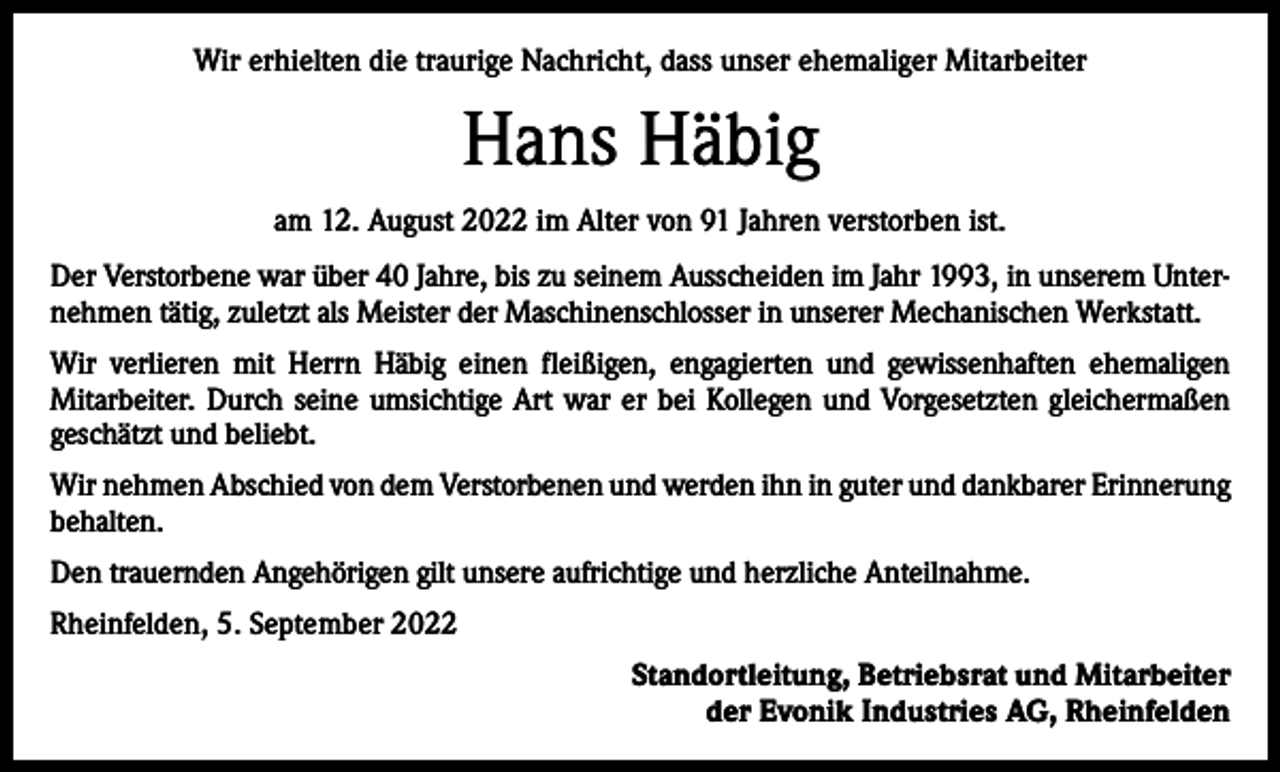 Wir erhielten die traurige Nachricht, dass unser ehemaliger Mitarbeiter

Hans Häbig

am 12. August 2022 im Alter von 91 Jahren verstorben ist.

Der Verstorbene war über 40 Jahre, bis zu seinem Ausscheiden im Jahr 1993, in unserem Unternehmen tätig, zuletzt als Meister der Maschinenschlosser in unserer Mechanischen Werkstatt.

Wir verlieren mit Herrn Häbig einen fleißigen, engagierten und gewissenhaften ehemaligen Mitarbeiter. Durch seine umsichtige Art war er bei Kollegen und Vorgesetzten gleichermaßen geschätzt und beliebt.

Wir nehmen Abschied von dem Verstorbenen und werden ihn in guter und dankbarer Erinnerung behalten.

Den trauernden Angehörigen gilt unsere aufrichtige und herzliche Anteilnahme.

Rheinfelden, 5. September 2022

Standortleitung, Betriebsrat und Mitarbeiter
der Evonik Industries AG, Rheinfelden